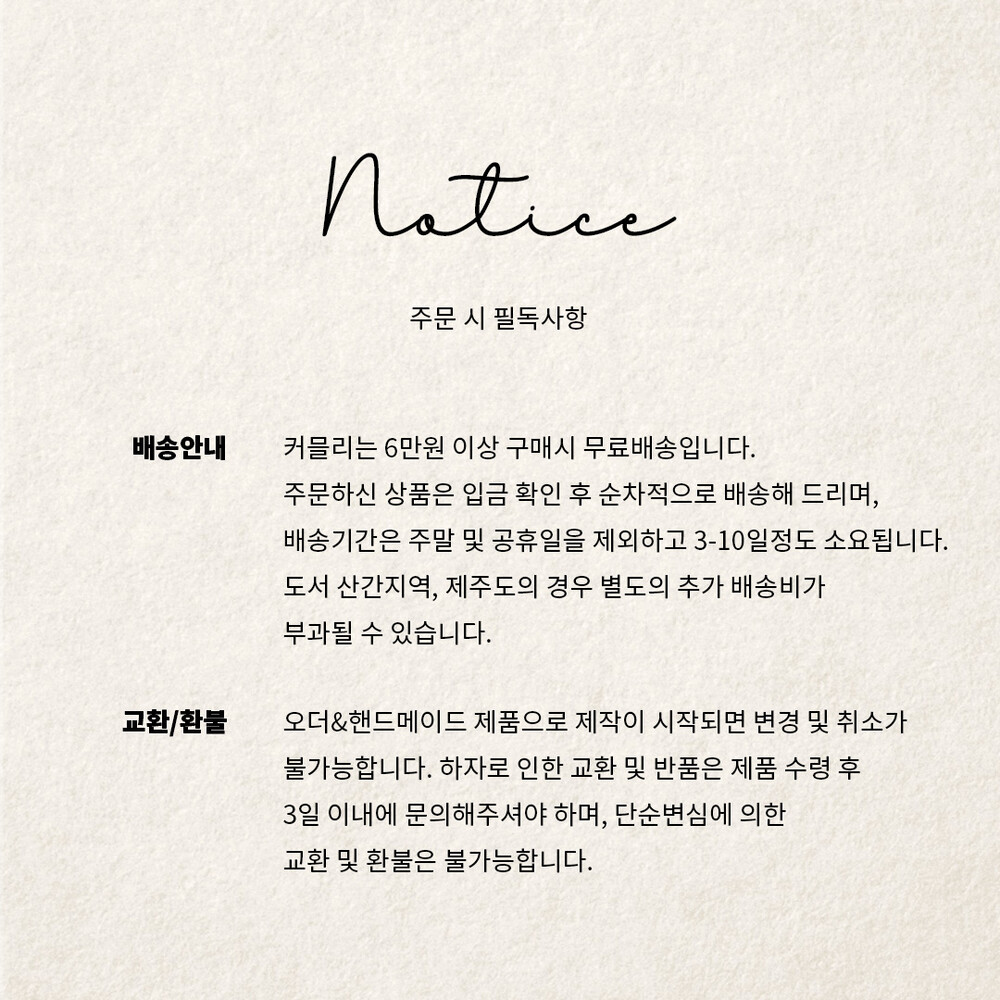 Notice

주문 시 필독사항

배송안내

커플리는 6만원 이상 구매시 무료배송입니다.
주문하신 상품은 입금 확인 후 순차적으로 배송해 드리며,
배송기간은 주말 및 공휴일을 제외하고 3-10일정도 소요됩니다.
도서 산간지역, 제주도의 경우 별도의 추가 배송비가
부과될 수 있습니다.

교환/환불

오더&핸드메이드 제품으로 제작이 시작되면 변경 및 취소가
불가능합니다. 하자로 인한 교환 및 반품은 제품 수령 후
3일 이내에 문의해주셔야 하며, 단순변심에 의한
교환 및 환불은 불가능합니다.